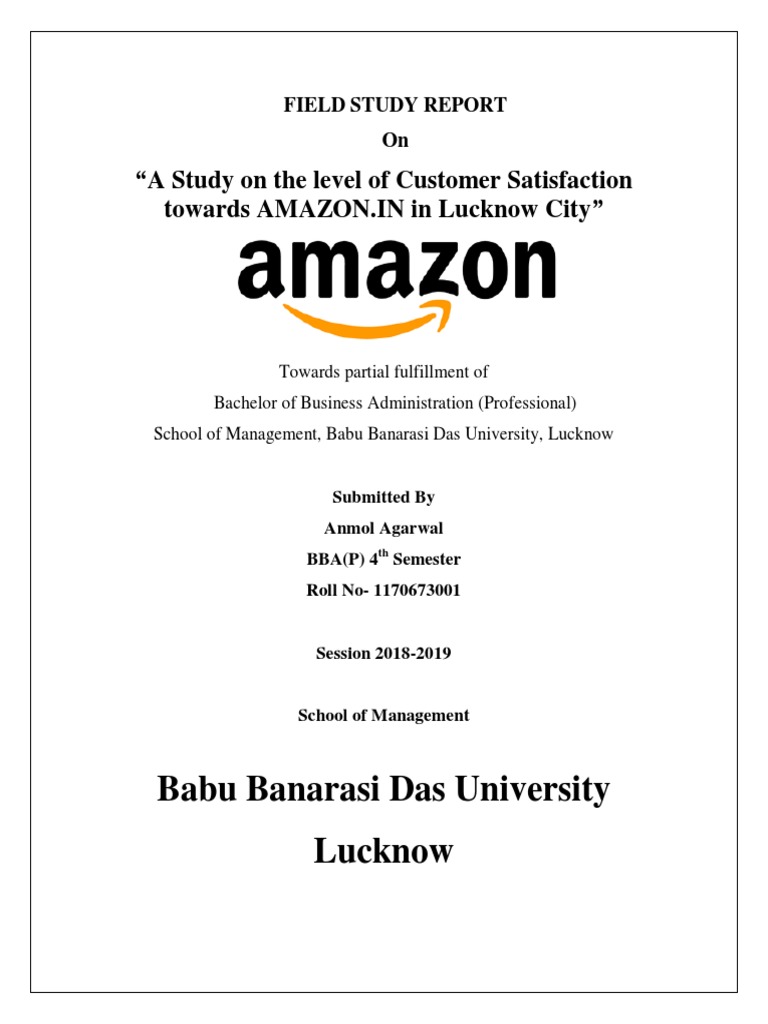 FIELD STUDY REPORT

On

"A Study on the level of Customer Satisfaction towards AMAZON.IN in Lucknow City"

amazon

Towards partial fulfillment of

Bachelor of Business Administration (Professional)

School of Management, Babu Banarasi Das University, Lucknow

Submitted By

Anmol Agarwal

BBA(P) 4th Semester

Roll No- 1170673001

Session 2018-2019

School of Management

Babu Banarasi Das University

Lucknow